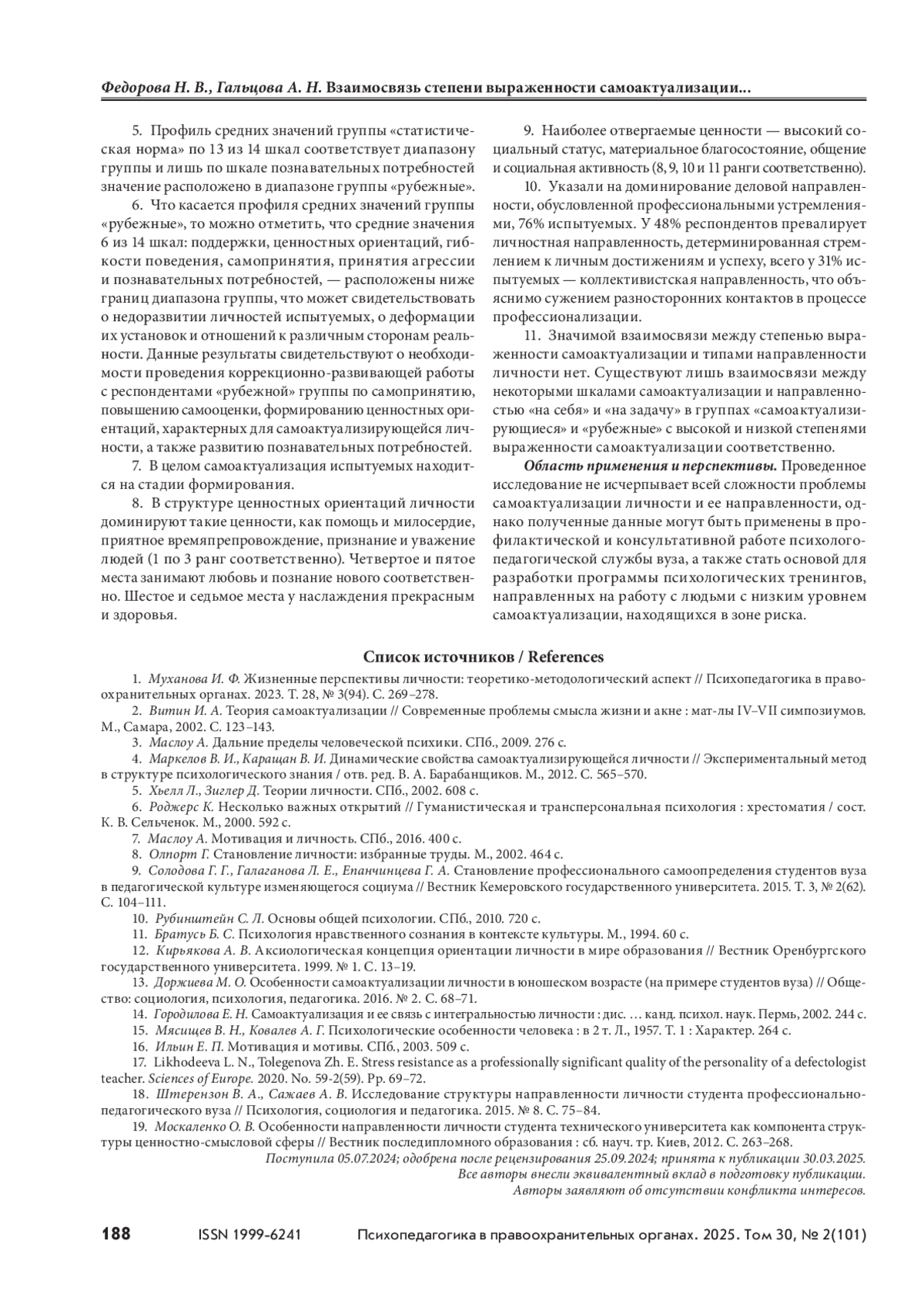 Федорова Н. В., Гальцова А. Н. Взаимосвязь степени выраженности самоактуализации...

5. Профиль средних значений группы «статистическая норма» по 13 из 14 шкал соответствует диапазону группы и лишь по шкале познавательных потребностей значение расположено в диапазоне группы «рубежные».

6. Что касается профиля средних значений группы «рубежные», то можно отметить, что средние значения 6 из 14 шкал: поддержки, ценностных ориентаций, гибкости поведения, самопринятия, принятия агрессии и познавательных потребностей, — расположены ниже границ диапазона группы, что может свидетельствовать о недоразвитии личностей испытуемых, о деформации их установок и отношений к различным сторонам реальности. Данные результаты свидетельствуют о необходимости проведения коррекционно-развивающей работы с респондентами «рубежной» группы по самопринятию, повышению самооценки, формированию ценностных ориентаций, характерных для самоактуализирующейся личности, а также развитию познавательных потребностей.

7. В целом самоактуализация испытуемых находится на стадии формирования.

8. В структуре ценностных ориентаций личности доминируют такие ценности, как помощь и милосердие, приятное времяпрепровождение, признание и уважение людей (1 по 3 ранг соответственно). Четвертое и пятое места занимают любовь и познание нового соответственно. Шестое и седьмое места у наслаждения прекрасным и здоровья.

9. Наиболее отвергаемые ценности — высокий социальный статус, материальное благосостояние, общение и социальная активность (8, 9, 10 и 11 ранги соответственно).

10. Указали на доминирование деловой направленности, обусловленной профессиональными устремлениями, 76% испытуемых. У 48% респондентов превалирует личностная направленность, детерминированная стремлением к личным достижениям и успеху, всего у 31% испытуемых — коллективистская направленность, что объяснимо сужением разносторонних контактов в процессе профессионализации.

11. Значимой взаимосвязи между степенью выраженности самоактуализации и типами направленности личности нет. Существуют лишь взаимосвязи между некоторыми шкалами самоактуализации и направленностью «на себя» и «на задачу» в группах «самоактуализирующиеся» и «рубежные» с высокой и низкой степенями выраженности самоактуализации соответственно.

Область применения и перспективы. Проведенное исследование не исчерпывает всей сложности проблемы самоактуализации личности и ее направленности, однако полученные данные могут быть применены в профилактической и консультативной работе психолого-педагогической службы вуза, а также стать основой для разработки программы психологических тренингов, направленных на работу с людьми с низким уровнем самоактуализации, находящихся в зоне риска.

Список источников / References

1. Муханова И. Ф. Жизненные перспективы личности: теоретико-методологический аспект // Психопедагогика в правоохранительных органах. 2023. Т. 28, № 3(94). С. 269–278.
2. Витин И. А. Теория самоактуализации // Современные проблемы смысла жизни и акне : мат-лы IV–VII симпозиумов. М., Самара, 2002. С. 123–143.
3. Маслоу А. Дальние пределы человеческой психики. СПб., 2009. 276 с.
4. Маркелов В. И., Каращан В. И. Динамические свойства самоактуализирующейся личности // Экспериментальный метод в структуре психологического знания / отв. ред. В. А. Барабанщиков. М., 2012. С. 565–570.
5. Хьелл Л., Зиглер Д. Теории личности. СПб., 2002. 608 с.
6. Роджерс К. Несколько важных открытий // Гуманистическая и трансперсональная психология : хрестоматия / сост. К. В. Сельченок. М., 2000. 592 с.
7. Маслоу А. Мотивация и личность. СПб., 2016. 400 с.
8. Олпорт Г. Становление личности: избранные труды. М., 2002. 464 с.
9. Солодова Г. Г., Галаганова Л. Е., Епанчинцева Г. А. Становление профессионального самоопределения студентов вуза в педагогической культуре изменяющегося социума // Вестник Кемеровского государственного университета. 2015. Т. 3, № 2(62). С. 104–111.
10. Рубинштейн С. Л. Основы общей психологии. СПб., 2010. 720 с.
11. Братусь Б. С. Психология нравственного сознания в контексте культуры. М., 1994. 60 с.
12. Кирьякова А. В. Аксиологическая концепция ориентации личности в мире образования // Вестник Оренбургского государственного университета. 1999. № 1. С. 13–19.
13. Доржиева М. О. Особенности самоактуализации личности в юношеском возрасте (на примере студентов вуза) // Общество: социология, психология, педагогика. 2016. № 2. С. 68–71.
14. Городилова Е. Н. Самоактуализация и ее связь с интегральностью личности : дис. … канд. психол. наук. Пермь, 2002. 244 с.
15. Мясищев В. Н., Ковалев А. Г. Психологические особенности человека : в 2 т. Л., 1957. Т. 1 : Характер. 264 с.
16. Ильин Е. П. Мотивация и мотивы. СПб., 2003. 509 с.
17. Likhodeeva L. N., Tolegenova Zh. E. Stress resistance as a professionally significant quality of the personality of a defectologist teacher. Sciences of Europe. 2020. No. 59-2(59). Pp. 69–72.
18. Штерензон В. А., Сажаев А. В. Исследование структуры направленности личности студента профессионально-педагогического вуза // Психология, социология и педагогика. 2015. № 8. С. 75–84.
19. Москаленко О. В. Особенности направленности личности студента технического университета как компонента структуры ценностно-смысловой сферы // Вестник последипломного образования : сб. науч. тр. Киев, 2012. С. 263–268.

Поступила 05.07.2024; одобрена после рецензирования 25.09.2024; принята к публикации 30.03.2025.
Все авторы внесли эквивалентный вклад в подготовку публикации.
Авторы заявляют об отсутствии конфликта интересов.

188 ISSN 1999-6241 Психопедагогика в правоохранительных органах. 2025. Том 30, № 2(101)